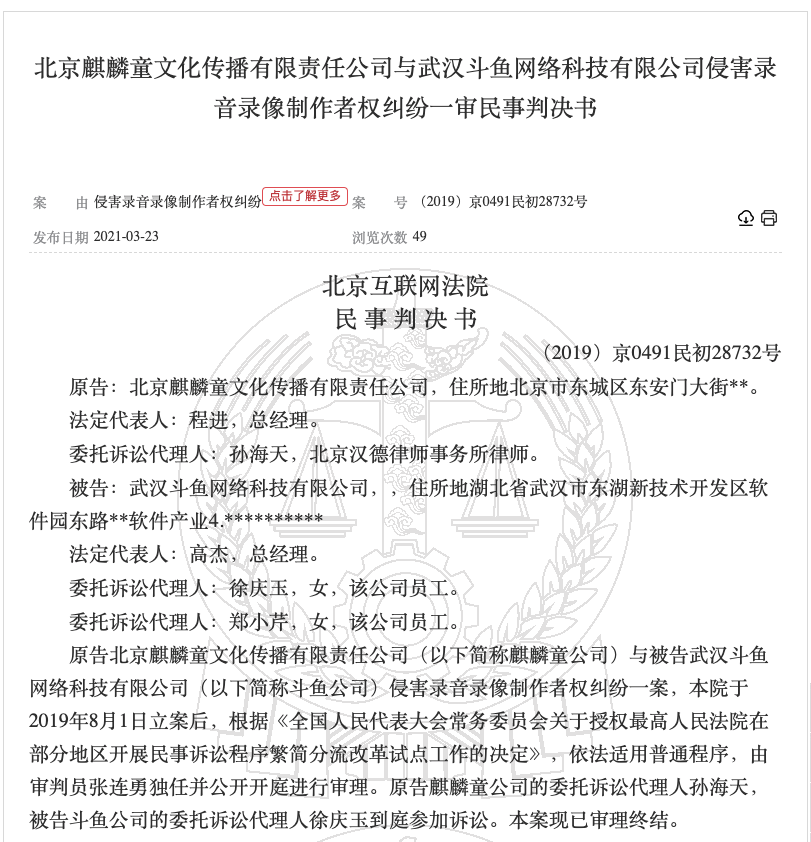 北京麒麟童文化传播有限责任公司与武汉斗鱼网络科技有限公司侵害录音录像制作者权纠纷一审民事判决书

案　由 侵害录音录像制作者权纠纷 点击了解更多 案　号 （2019）京0491民初28732号

发布日期 2021-03-23 浏览次数 49

北京互联网法院
民 事 判 决 书

（2019）京0491民初28732号

原告：北京麒麟童文化传播有限责任公司，住所地北京市东城区东安门大街**。

法定代表人：程进，总经理。

委托诉讼代理人：孙海天，北京汉德律师事务所律师。

被告：武汉斗鱼网络科技有限公司，，住所地湖北省武汉市东湖新技术开发区软件园东路**软件产业4.**********

法定代表人：高杰，总经理。

委托诉讼代理人：徐庆玉，女，该公司员工。

委托诉讼代理人：郑小芹，女，该公司员工。

原告北京麒麟童文化传播有限责任公司（以下简称麒麟童公司）与被告武汉斗鱼网络科技有限公司（以下简称斗鱼公司）侵害录音录像制作者权纠纷一案，本院于2019年8月1日立案后，根据《全国人民代表大会常务委员会关于授权最高人民法院在部分地区开展民事诉讼程序繁简分流改革试点工作的决定》，依法适用普通程序，由审判员张连勇独任并公开开庭进行审理。原告麒麟童公司的委托诉讼代理人孙海天，被告斗鱼公司的委托诉讼代理人徐庆玉到庭参加诉讼。本案现已审理终结。